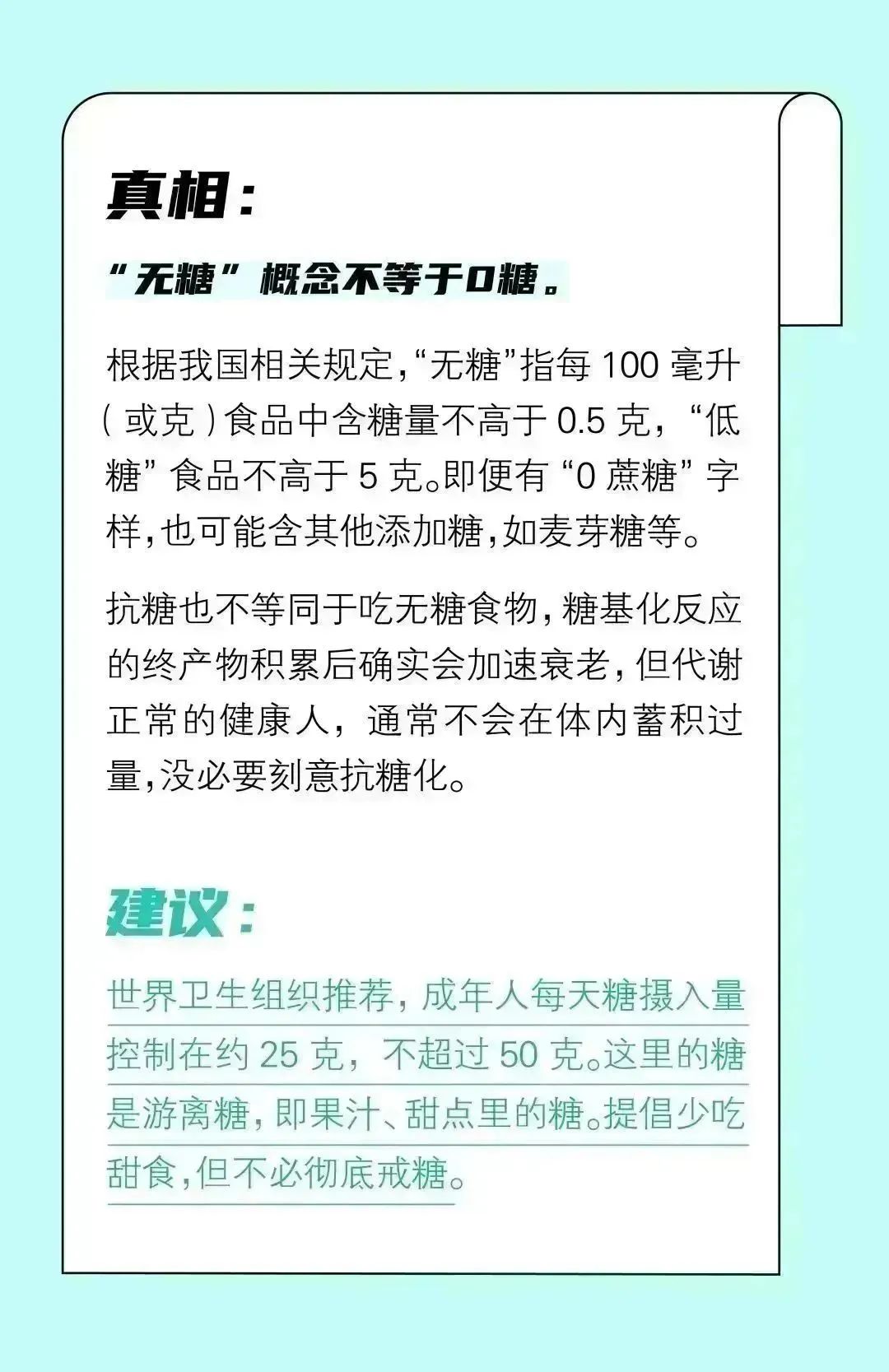 真相：

“无糖”概念不等于0糖。

根据我国相关规定，“无糖”指每100毫升（或克）食品中含糖量不高于0.5克，“低糖”食品不高于5克。即便有“0蔗糖”字样，也可能含其他添加糖，如麦芽糖等。

抗糖也不等同于吃无糖食物，糖基化反应的终产物积累后确实会加速衰老，但代谢正常的健康人，通常不会在体内蓄积过量，没必要刻意抗糖化。

建议：

世界卫生组织推荐，成年人每天糖摄入量控制在约25克，不超过50克。这里的糖是游离糖，即果汁、甜点里的糖。提倡少吃甜食，但不必彻底戒糖。